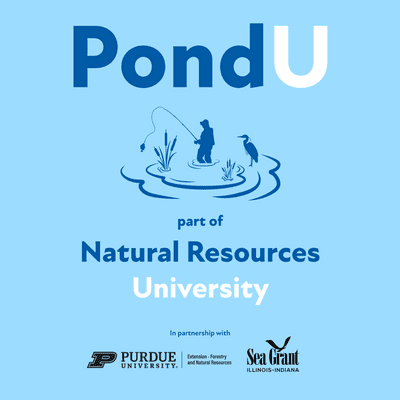 PondU

part of
Natural Resources
University

In partnership with

P PURDUE UNIVERSITY. Extension - Forestry and Natural Resources

Sea Grant
ILLINOIS-INDIANA